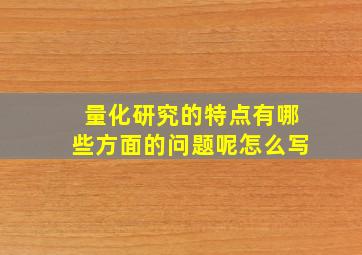 量化研究的特点有哪些方面的问题呢怎么写